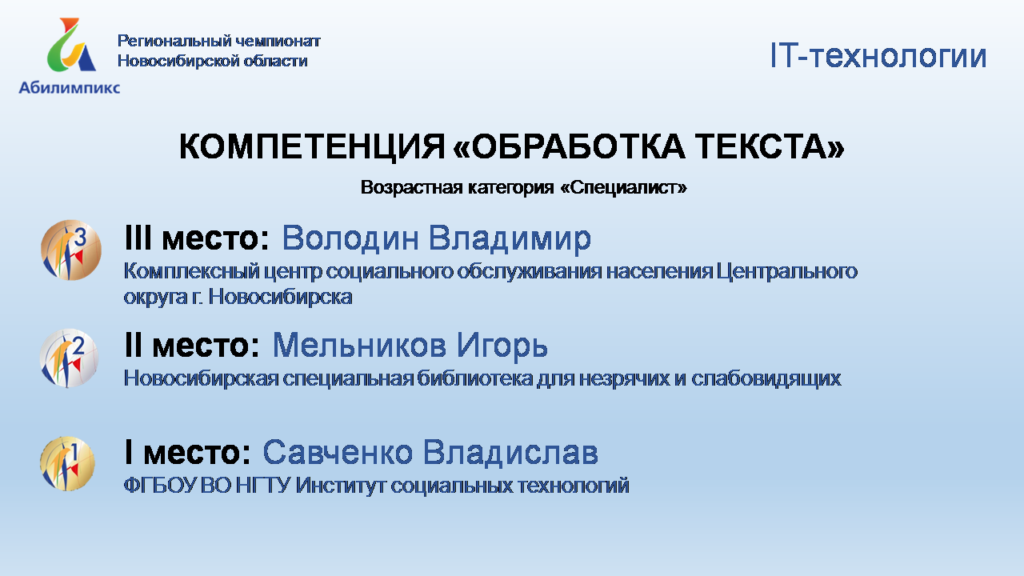 Абилимпикс

Региональный чемпионат Новосибирской области

IT-технологии

КОМПЕТЕНЦИЯ «ОБРАБОТКА ТЕКСТА»

Возрастная категория «Специалист»

3

III место: Володин Владимир

Комплексный центр социального обслуживания населения Центрального округа г. Новосибирска

2

II место: Мельников Игорь

Новосибирская специальная библиотека для незрячих и слабовидящих

1

I место: Савченко Владислав

ФГБОУ ВО НГТУ Институт социальных технологий